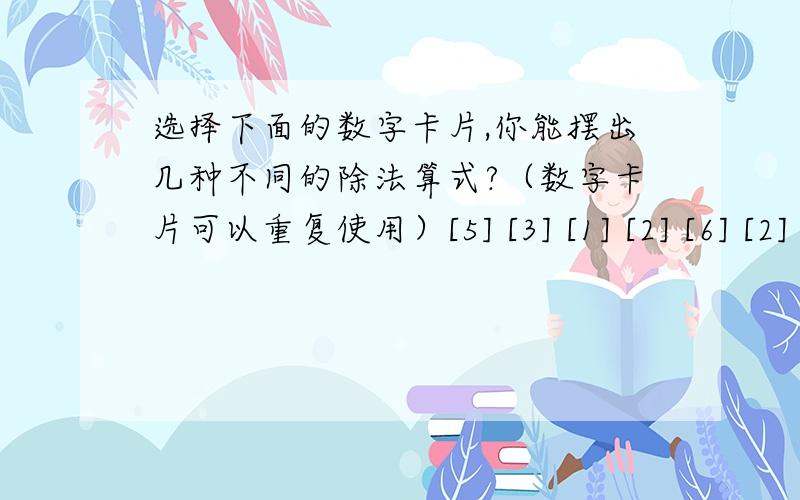 选择下面的数字卡片,你能摆出几种不同的除法算式?（数字卡片可以重复使用）[5] [3] [1] [2] [6] [2]